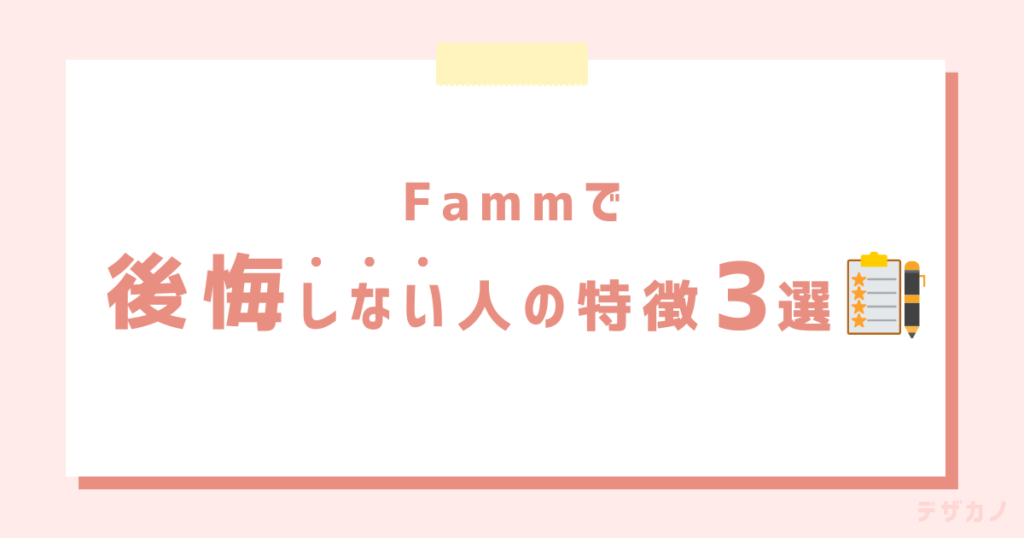 Fammで

後悔しない人の特徴3選

テザカノ